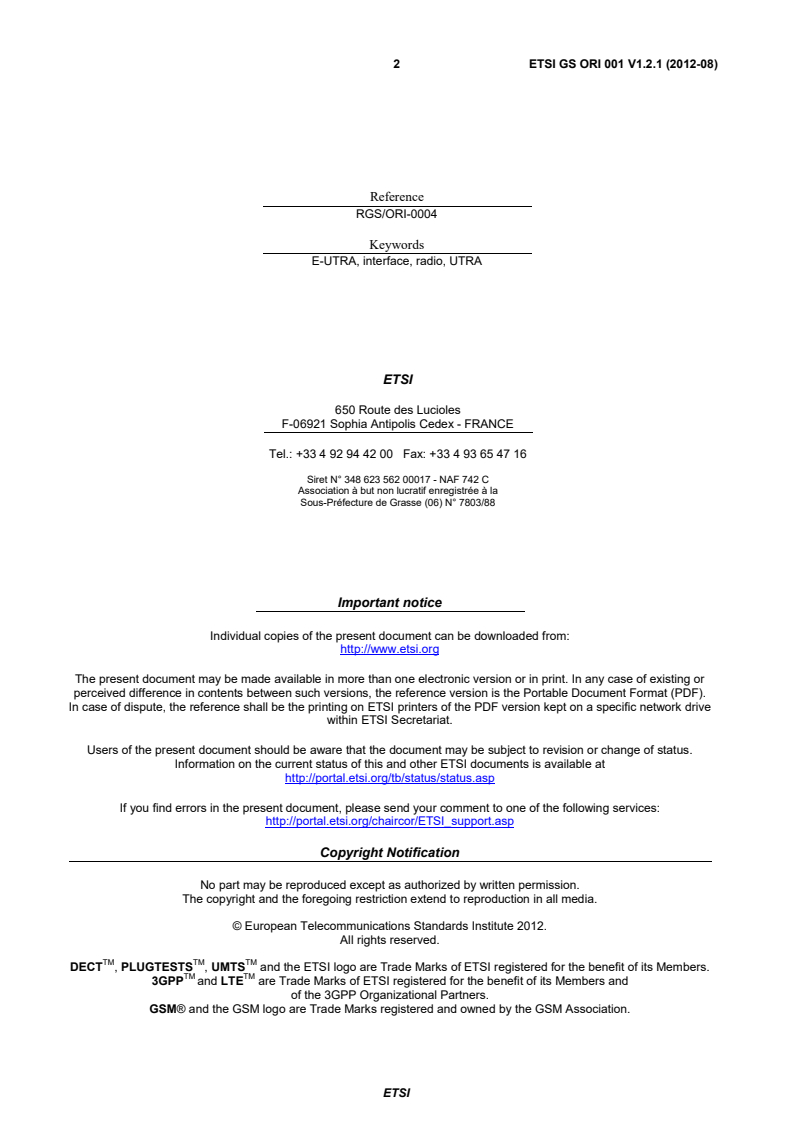 2 ETSI GS ORI 001 V1.2.1 (2012-08)

Reference
RGS/ORI-0004

Keywords
E-UTRA, interface, radio, UTRA

ETSI

650 Route des Lucioles
F-06921 Sophia Antipolis Cedex - FRANCE

Tel.: +33 4 92 94 42 00 Fax: +33 4 93 65 47 16

Siret N° 348 623 562 00017 - NAF 742 C
Association à but non lucratif enregistrée à la
Sous-Préfecture de Grasse (06) N° 7803/88

Important notice

Individual copies of the present document can be downloaded from:
http://www.etsi.org

The present document may be made available in more than one electronic version or in print. In any case of existing or perceived difference in contents between such versions, the reference version is the Portable Document Format (PDF). In case of dispute, the reference shall be the printing on ETSI printers of the PDF version kept on a specific network drive within ETSI Secretariat.

Users of the present document should be aware that the document may be subject to revision or change of status. Information on the current status of this and other ETSI documents is available at
http://portal.etsi.org/tb/status/status.asp

If you find errors in the present document, please send your comment to one of the following services:
http://portal.etsi.org/chaircor/ETSI_support.asp

Copyright Notification

No part may be reproduced except as authorized by written permission.
The copyright and the foregoing restriction extend to reproduction in all media.

© European Telecommunications Standards Institute 2012.
All rights reserved.

DECT$^{TM}$, PLUGTESTS$^{TM}$, UMTS$^{TM}$ and the ETSI logo are Trade Marks of ETSI registered for the benefit of its Members.
3GPP$^{TM}$ and LTE$^{TM}$ are Trade Marks of ETSI registered for the benefit of its Members and of the 3GPP Organizational Partners.
GSM® and the GSM logo are Trade Marks registered and owned by the GSM Association.

ETSI